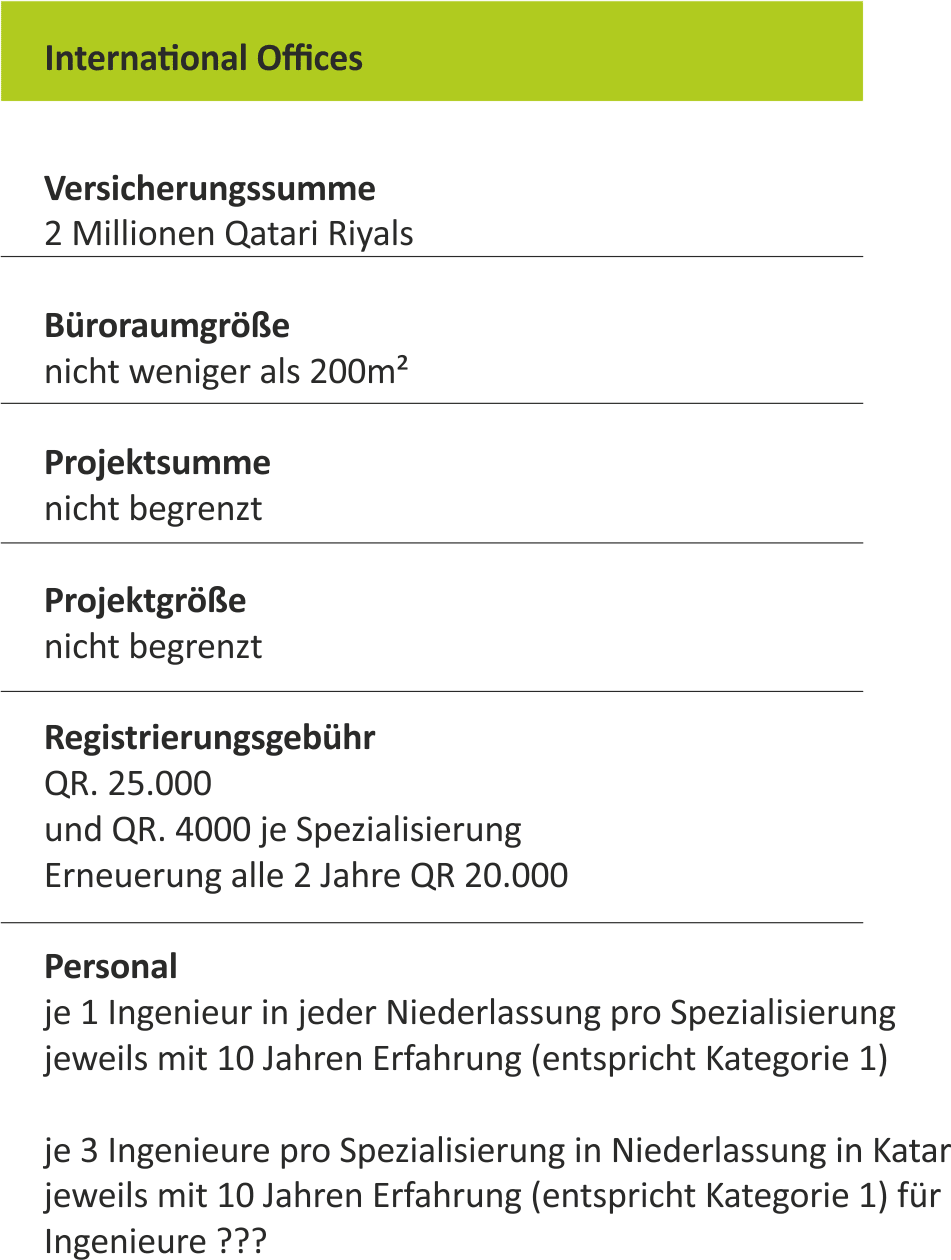 International Offices

Versicherungssumme
2 Millionen Qatari Riyals

Büroraumgröße
nicht weniger als 200m²

Projektsumme
nicht begrenzt

Projektgröße
nicht begrenzt

Registrierungsgebühr
QR. 25.000
und QR. 4000 je Spezialisierung
Erneuerung alle 2 Jahre QR 20.000

Personal
je 1 Ingenieur in jeder Niederlassung pro Spezialisierung jeweils mit 10 Jahren Erfahrung (entspricht Kategorie 1)

je 3 Ingenieure pro Spezialisierung in Niederlassung in Katar jeweils mit 10 Jahren Erfahrung (entspricht Kategorie 1) für Ingenieure ???